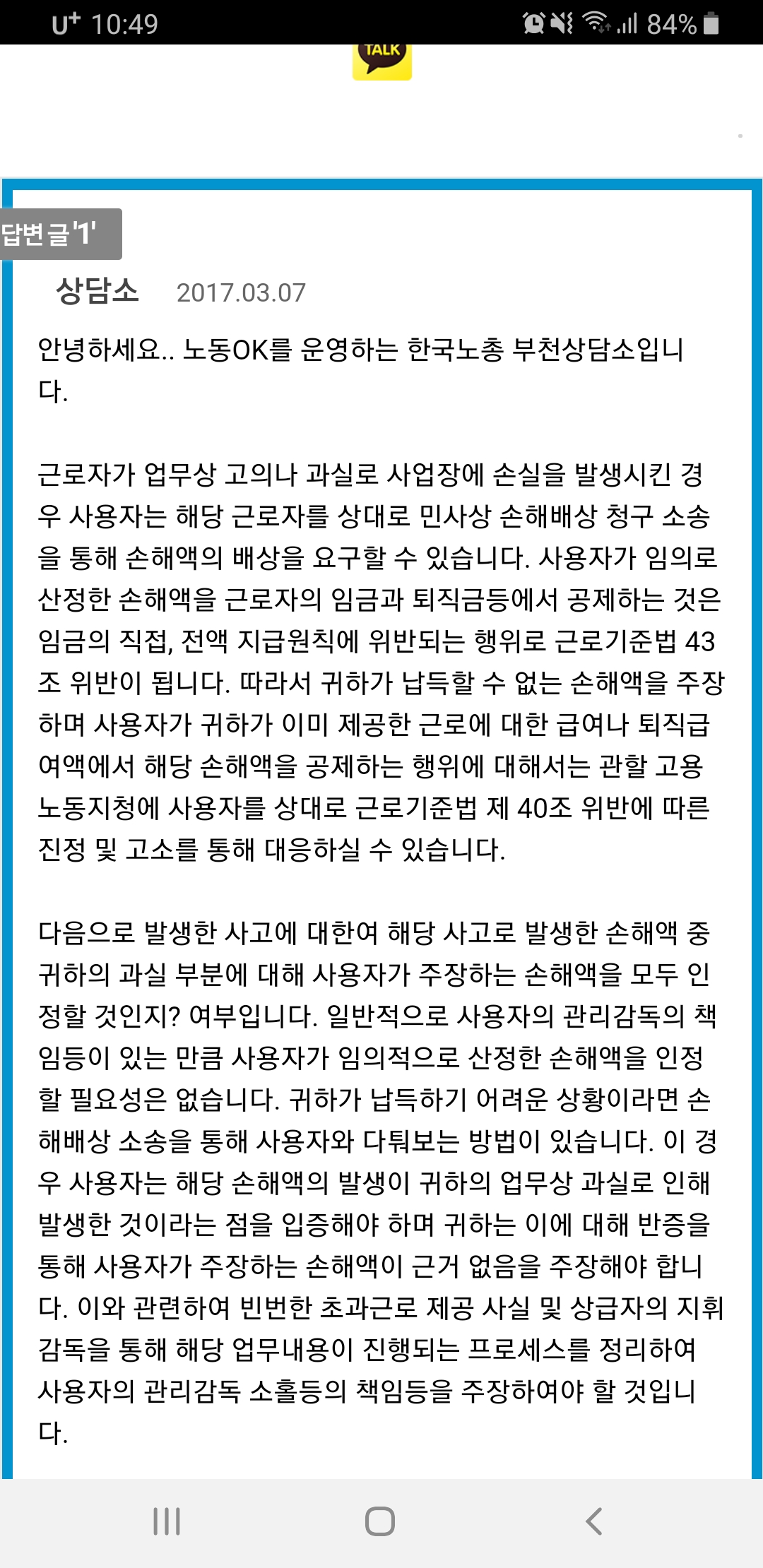 U⁺ 10:49 84%

TALK

답변글'1'

상담소 2017.03.07

안녕하세요.. 노동OK를 운영하는 한국노총 부천상담소입니다.

근로자가 업무상 고의나 과실로 사업장에 손실을 발생시킨 경우 사용자는 해당 근로자를 상대로 민사상 손해배상 청구 소송을 통해 손해액의 배상을 요구할 수 있습니다. 사용자가 임의로 산정한 손해액을 근로자의 임금과 퇴직금등에서 공제하는 것은 임금의 직접, 전액 지급원칙에 위반되는 행위로 근로기준법 43조 위반이 됩니다. 따라서 귀하가 납득할 수 없는 손해액을 주장하며 사용자가 귀하가 이미 제공한 근로에 대한 급여나 퇴직급여액에서 해당 손해액을 공제하는 행위에 대해서는 관할 고용노동지청에 사용자를 상대로 근로기준법 제 40조 위반에 따른 진정 및 고소를 통해 대응하실 수 있습니다.

다음으로 발생한 사고에 대한여 해당 사고로 발생한 손해액 중 귀하의 과실 부분에 대해 사용자가 주장하는 손해액을 모두 인정할 것인지? 여부입니다. 일반적으로 사용자의 관리감독의 책임등이 있는 만큼 사용자가 임의적으로 산정한 손해액을 인정할 필요성은 없습니다. 귀하가 납득하기 어려운 상황이라면 손해배상 소송을 통해 사용자와 다퉈보는 방법이 있습니다. 이 경우 사용자는 해당 손해액의 발생이 귀하의 업무상 과실로 인해 발생한 것이라는 점을 입증해야 하며 귀하는 이에 대해 반증을 통해 사용자가 주장하는 손해액이 근거 없음을 주장해야 합니다. 이와 관련하여 빈번한 초과근로 제공 사실 및 상급자의 지휘감독을 통해 해당 업무내용이 진행되는 프로세스를 정리하여 사용자의 관리감독 소홀등의 책임등을 주장하여야 할 것입니다.